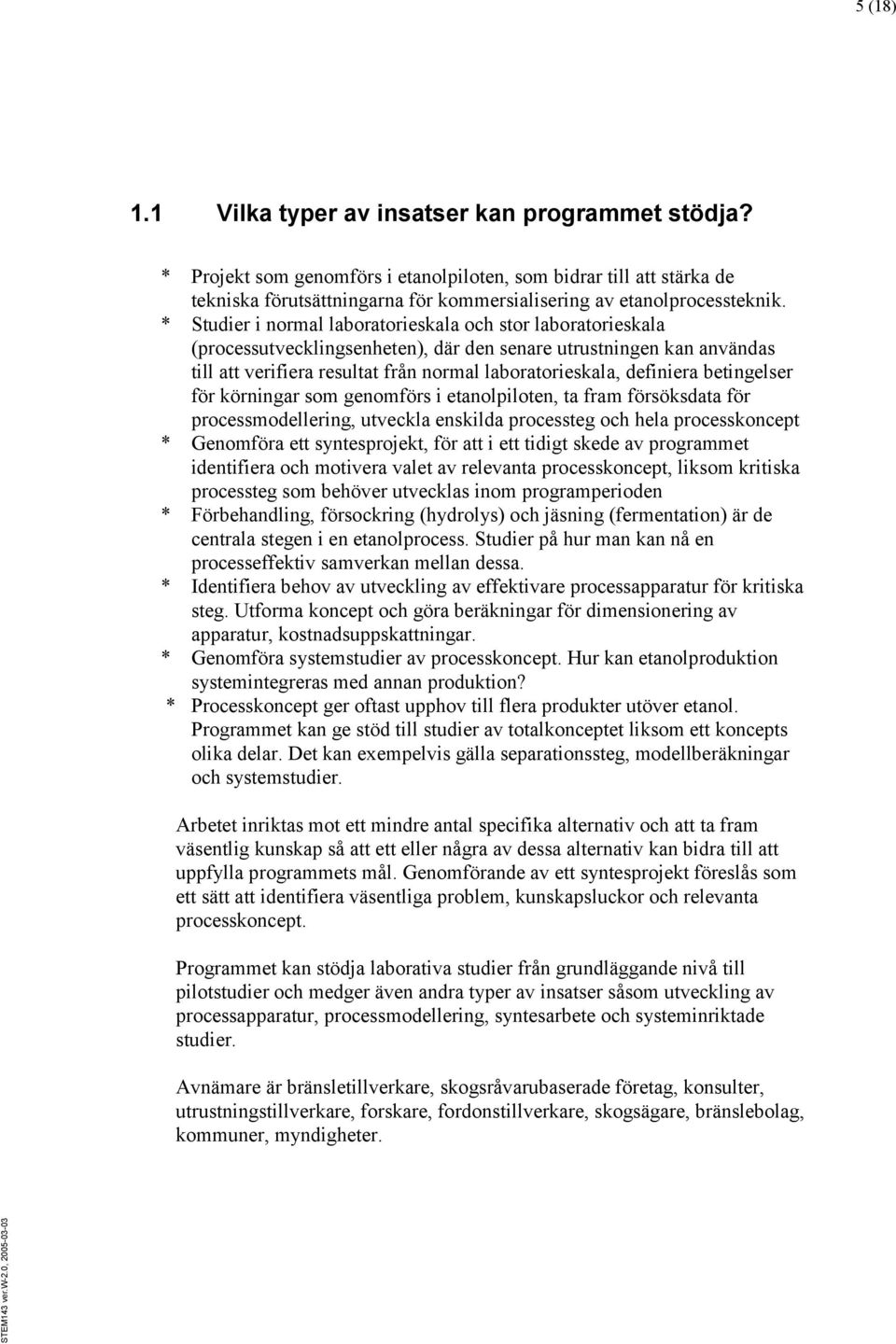 5 (18)

1.1 Vilka typer av insatser kan programmet stödja?

* Projekt som genomförs i etanolpiloten, som bidrar till att stärka de tekniska förutsättningarna för kommersialisering av etanolprocessteknik.
* Studier i normal laboratorieskala och stor laboratorieskala (processutvecklingsenheten), där den senare utrustningen kan användas till att verifiera resultat från normal laboratorieskala, definiera betingelser för körningar som genomförs i etanolpiloten, ta fram försöksdata för processmodellering, utveckla enskilda processteg och hela processkoncept
* Genomföra ett syntesprojekt, för att i ett tidigt skede av programmet identifiera och motivera valet av relevanta processkoncept, liksom kritiska processteg som behöver utvecklas inom programperioden
* Förbehandling, försockring (hydrolys) och jäsning (fermentation) är de centrala stegen i en etanolprocess. Studier på hur man kan nå en processeffektiv samverkan mellan dessa.
* Identifiera behov av utveckling av effektivare processapparatur för kritiska steg. Utforma koncept och göra beräkningar för dimensionering av apparatur, kostnadsuppskattningar.
* Genomföra systemstudier av processkoncept. Hur kan etanolproduktion systemintegreras med annan produktion?
* Processkoncept ger oftast upphov till flera produkter utöver etanol. Programmet kan ge stöd till studier av totalkonceptet liksom ett koncepts olika delar. Det kan exempelvis gälla separationssteg, modellberäkningar och systemstudier.

Arbetet inriktas mot ett mindre antal specifika alternativ och att ta fram väsentlig kunskap så att ett eller några av dessa alternativ kan bidra till att uppfylla programmets mål. Genomförande av ett syntesprojekt föreslås som ett sätt att identifiera väsentliga problem, kunskapsluckor och relevanta processkoncept.

Programmet kan stödja laborativa studier från grundläggande nivå till pilotstudier och medger även andra typer av insatser såsom utveckling av processapparatur, processmodellering, syntesarbete och systeminriktade studier.

Avnämare är bränsletillverkare, skogsråvarubaserade företag, konsulter, utrustningstillverkare, forskare, fordonstillverkare, skogsägare, bränslebolag, kommuner, myndigheter.

STEM143 ver.W-2.0, 2005-03-03